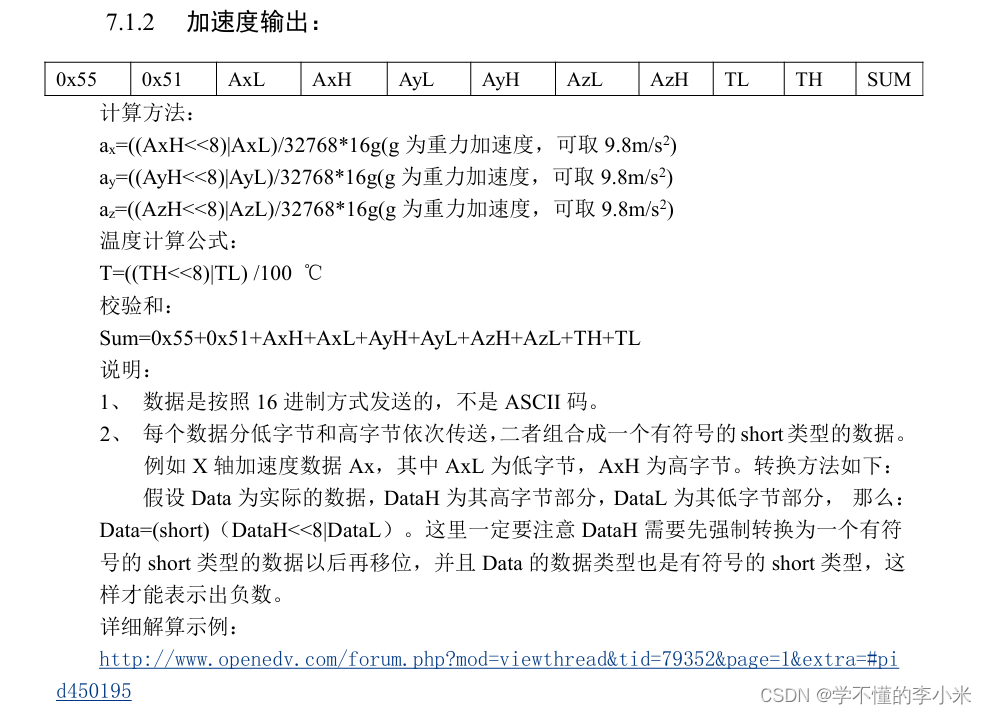 7.1.2 加速度输出：

| 0x55 | 0x51 | AxL | AxH | AyL | AyH | AzL | AzH | TL | TH | SUM |
|---|---|---|---|---|---|---|---|---|---|---|

计算方法：
$a_x$=((AxH<<8)|AxL)/32768*16g(g 为重力加速度，可取 9.8m/s$^2$)
$a_y$=((AyH<<8)|AyL)/32768*16g(g 为重力加速度，可取 9.8m/s$^2$)
$a_z$=((AzH<<8)|AzL)/32768*16g(g 为重力加速度，可取 9.8m/s$^2$)
温度计算公式：
T=((TH<<8)|TL) /100 ℃
校验和：
Sum=0x55+0x51+AxH+AxL+AyH+AyL+AzH+AzL+TH+TL
说明：
1、 数据是按照 16 进制方式发送的，不是 ASCII 码。
2、 每个数据分低字节和高字节依次传送，二者组合成一个有符号的 short 类型的数据。例如 X 轴加速度数据 Ax，其中 AxL 为低字节，AxH 为高字节。转换方法如下：
假设 Data 为实际的数据，DataH 为其高字节部分，DataL 为其低字节部分， 那么：Data=(short)（DataH<<8|DataL）。这里一定要注意 DataH 需要先强制转换为一个有符号的 short 类型的数据以后再移位，并且 Data 的数据类型也是有符号的 short 类型，这样才能表示出负数。
详细解算示例：
http://www.openedv.com/forum.php?mod=viewthread&tid=79352&page=1&extra=#pid450195
CSDN @学不懂的李小米